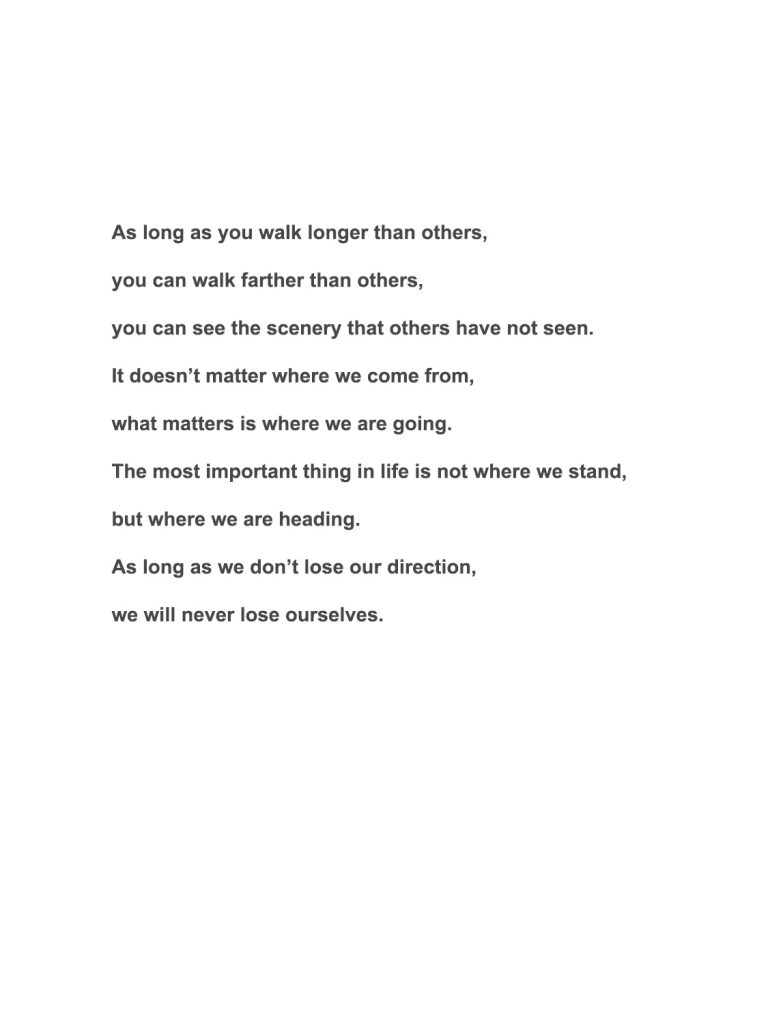 As long as you walk longer than others,

you can walk farther than others,

you can see the scenery that others have not seen.

It doesn't matter where we come from,

what matters is where we are going.

The most important thing in life is not where we stand,

but where we are heading.

As long as we don't lose our direction,

we will never lose ourselves.